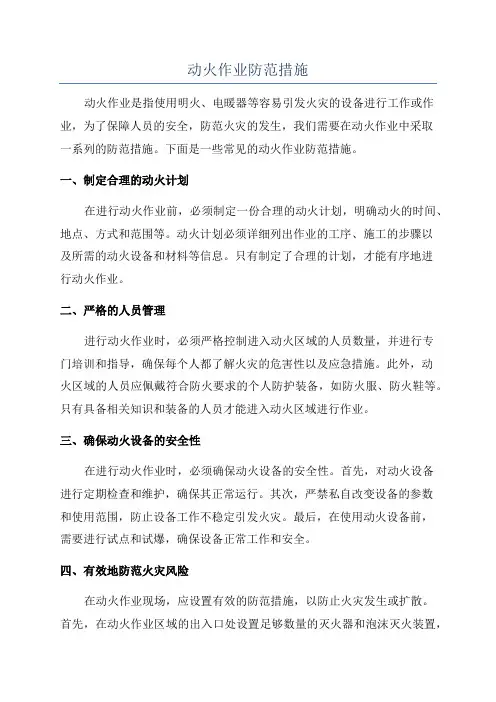 动火作业防范措施

动火作业是指使用明火、电暖器等容易引发火灾的设备进行工作或作业，为了保障人员的安全，防范火灾的发生，我们需要在动火作业中采取一系列的防范措施。下面是一些常见的动火作业防范措施。

一、制定合理的动火计划

在进行动火作业前，必须制定一份合理的动火计划，明确动火的时间、地点、方式和范围等。动火计划必须详细列出作业的工序、施工的步骤以及所需的动火设备和材料等信息。只有制定了合理的计划，才能有序地进行动火作业。

二、严格的人员管理

进行动火作业时，必须严格控制进入动火区域的人员数量，并进行专门培训和指导，确保每个人都了解火灾的危害性以及应急措施。此外，动火区域的人员应佩戴符合防火要求的个人防护装备，如防火服、防火鞋等。只有具备相关知识和装备的人员才能进入动火区域进行作业。

三、确保动火设备的安全性

在进行动火作业时，必须确保动火设备的安全性。首先，对动火设备进行定期检查和维护，确保其正常运行。其次，严禁私自改变设备的参数和使用范围，防止设备工作不稳定引发火灾。最后，在使用动火设备前，需要进行试点和试爆，确保设备正常工作和安全。

四、有效地防范火灾风险

在动火作业现场，应设置有效的防范措施，以防止火灾发生或扩散。首先，在动火作业区域的出入口处设置足够数量的灭火器和泡沫灭火装置，